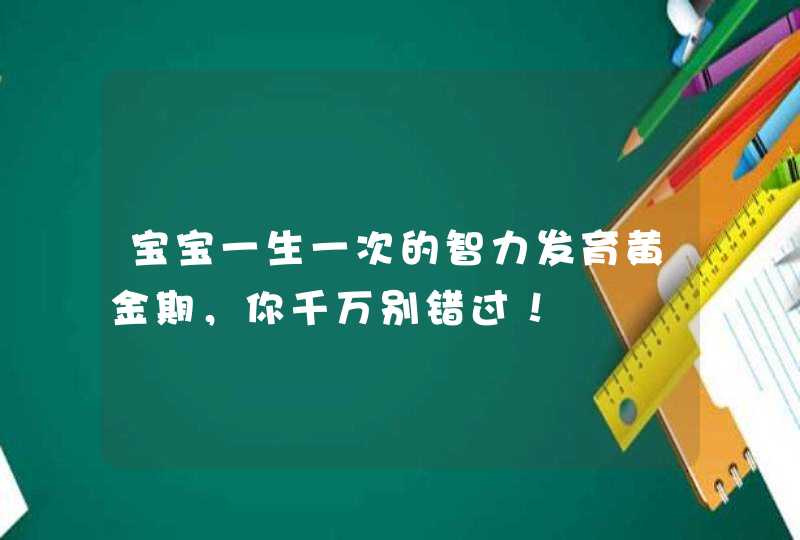 宝宝一生一次的智力发育黄金期，你千万别错过！